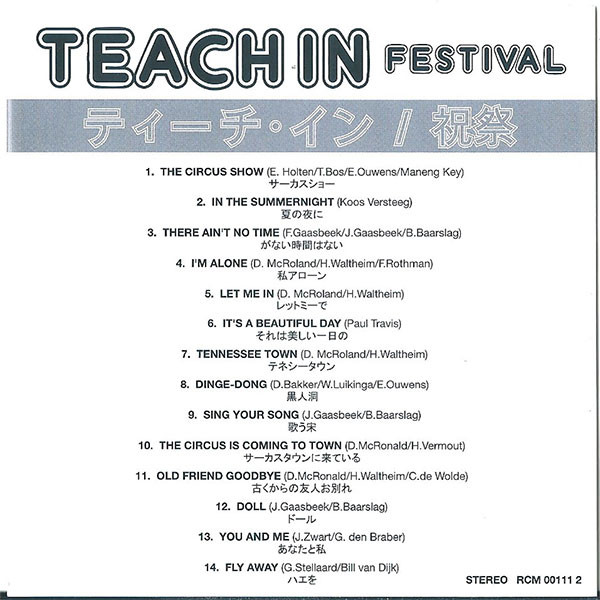 TEACH IN FESTIVAL

ティーチ・イン / 祝祭

1. THE CIRCUS SHOW (E. Holten/T.Bos/E.Ouwens/Maneng Key)
サーカスショー

2. IN THE SUMMERNIGHT (Koos Versteeg)
夏の夜に

3. THERE AIN'T NO TIME (F.Gaasbeek/J.Gaasbeek/B.Baarslag)
がない時間はない

4. I'M ALONE (D. McRoland/H.Waltheim/F.Rothman)
私アローン

5. LET ME IN (D. McRoland/H.Waltheim)
レットミーで

6. IT'S A BEAUTIFUL DAY (Paul Travis)
それは美しい一日の

7. TENNESSEE TOWN (D. McRoland/H.Waltheim)
テネシータウン

8. DINGE-DONG (D.Bakker/W.Luikinga/E.Ouwens)
黒人洞

9. SING YOUR SONG (J.Gaasbeek/B.Baarslag)
歌う宋

10. THE CIRCUS IS COMING TO TOWN (D.McRonald/H.Vermout)
サーカスタウンに来ている

11. OLD FRIEND GOODBYE (D.McRonald/H.Waltheim/C.de Wolde)
古くからの友人お別れ

12. DOLL (J.Gaasbeek/B.Baarslag)
ドール

13. YOU AND ME (J.Zwart/G. den Braber)
あなたと私

14. FLY AWAY (G.Stellaard/Bill van Dijk)
ハエを

STEREO RCM 00111 2